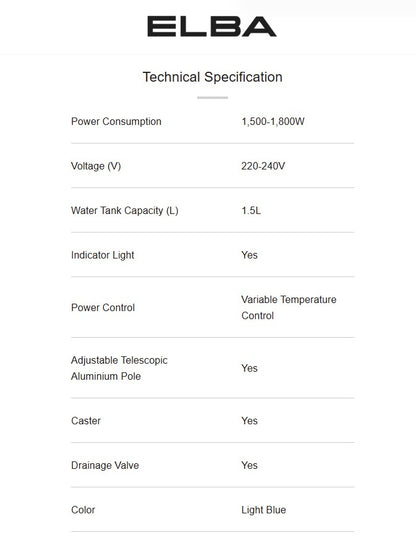 ELBA

Technical Specification

| | |
|---|---|
| Power Consumption | 1,500-1,800W |
| Voltage (V) | 220-240V |
| Water Tank Capacity (L) | 1.5L |
| Indicator Light | Yes |
| Power Control | Variable Temperature Control |
| Adjustable Telescopic Aluminium Pole | Yes |
| Caster | Yes |
| Drainage Valve | Yes |
| Color | Light Blue |